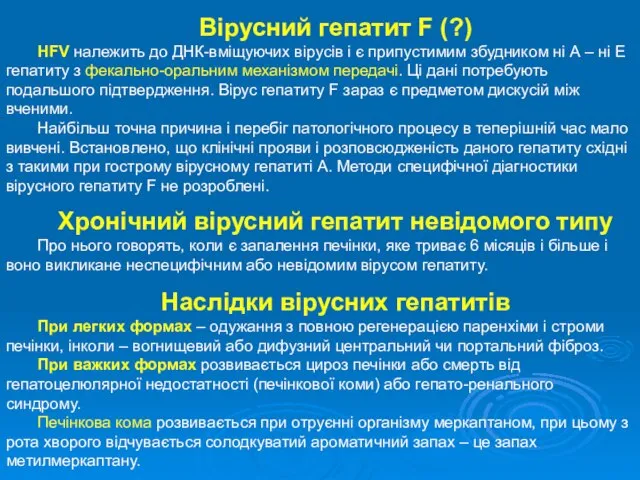 Вірусний гепатит F (?)

HFV належить до ДНК-вміщуючих вірусів і є припустимим збудником ні А – ні Е гепатиту з фекально-оральним механізмом передачі. Ці дані потребують подальшого підтвердження. Вірус гепатиту F зараз є предметом дискусій між вченими.

Найбільш точна причина і перебіг патологічного процесу в теперішній час мало вивчені. Встановлено, що клінічні прояви і розповсюдженість даного гепатиту східні з такими при гострому вірусному гепатиті А. Методи специфічної діагностики вірусного гепатиту F не розроблені.

Хронічний вірусний гепатит невідомого типу

Про нього говорять, коли є запалення печінки, яке триває 6 місяців і більше і воно викликане неспецифічним або невідомим вірусом гепатиту.

Наслідки вірусних гепатитів

При легких формах – одужання з повною регенерацією паренхіми і строми печінки, інколи – вогнищевий або дифузний центральний чи портальний фіброз.

При важких формах розвивається цироз печінки або смерть від гепатоцелюлярної недостатності (печінкової коми) або гепато-ренального синдрому.

Печінкова кома розвивається при отруєнні організму меркаптаном, при цьому з рота хворого відчувається солодкуватий ароматичний запах – це запах метилмеркаптану.